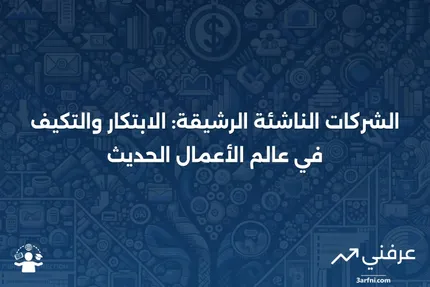 الشركات الناشئة الرشيقة: الابتكار والتكيف في عالم الأعمال الحديث

عرفني
3arfni.com